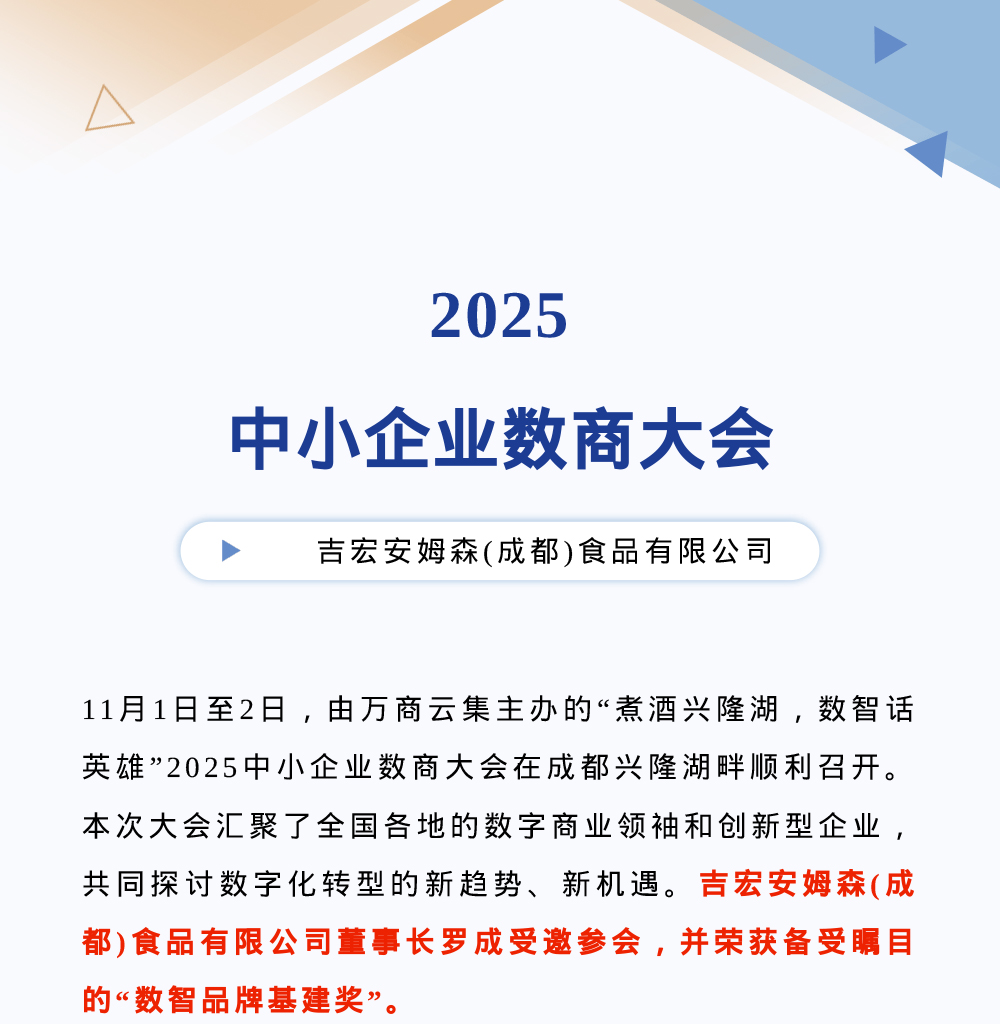 2025

中小企业数商大会

吉宏安姆森(成都)食品有限公司

11月1日至2日，由万商云集主办的“煮酒兴隆湖，数智话英雄”2025中小企业数商大会在成都兴隆湖畔顺利召开。本次大会汇聚了全国各地的数字商业领袖和创新型企业，共同探讨数字化转型的新趋势、新机遇。吉宏安姆森(成都)食品有限公司董事长罗成受邀参会，并荣获备受瞩目的“数智品牌基建奖”。